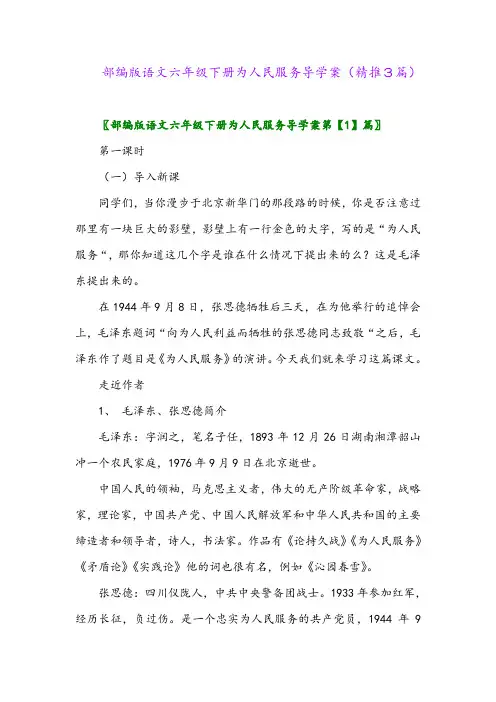 部编版语文六年级下册为人民服务导学案（精推3篇）

〖部编版语文六年级下册为人民服务导学案第【1】篇〗

第一课时

（一）导入新课

同学们，当你漫步于北京新华门的那段路的时候，你是否注意过那里有一块巨大的影壁，影壁上有一行金色的大字，写的是“为人民服务“，那你知道这几个字是谁在什么情况下提出来的么？这是毛泽东提出来的。

在1944年9月8日，张思德牺牲后三天，在为他举行的追悼会上，毛泽东题词“向为人民利益而牺牲的张思德同志致敬“之后，毛泽东作了题目是《为人民服务》的演讲。今天我们就来学习这篇课文。

走近作者

1、 毛泽东、张思德简介

毛泽东：字润之，笔名子任，1893年12月26日湖南湘潭韶山冲一个农民家庭，1976年9月9日在北京逝世。

中国人民的领袖，马克思主义者，伟大的无产阶级革命家，战略家，理论家，中国共产党、中国人民解放军和中华人民共和国的主要缔造者和领导者，诗人，书法家。作品有《论持久战》《为人民服务》《矛盾论》《实践论》他的词也很有名，例如《沁园春雪》。

张思德：四川仪陇人，中共中央警备团战士。1933年参加红军，经历长征，负过伤。是一个忠实为人民服务的共产党员，1944 年 9